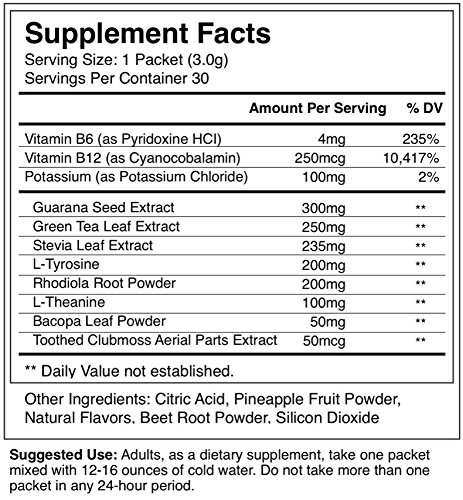 Supplement Facts
Serving Size: 1 Packet (3.0g)
Servings Per Container 30

| | Amount Per Serving | % DV |
|---|---|---|
| Vitamin B6 (as Pyridoxine HCI) | 4mg | 235% |
| Vitamin B12 (as Cyanocobalamin) | 250mcg | 10,417% |
| Potassium (as Potassium Chloride) | 100mg | 2% |
| Guarana Seed Extract | 300mg | ** |
| Green Tea Leaf Extract | 250mg | ** |
| Stevia Leaf Extract | 235mg | ** |
| L-Tyrosine | 200mg | ** |
| Rhodiola Root Powder | 200mg | ** |
| L-Theanine | 100mg | ** |
| Bacopa Leaf Powder | 50mg | ** |
| Toothed Clubmoss Aerial Parts Extract | 50mcg | ** |

** Daily Value not established.

Other Ingredients: Citric Acid, Pineapple Fruit Powder, Natural Flavors, Beet Root Powder, Silicon Dioxide

Suggested Use: Adults, as a dietary supplement, take one packet mixed with 12-16 ounces of cold water. Do not take more than one packet in any 24-hour period.